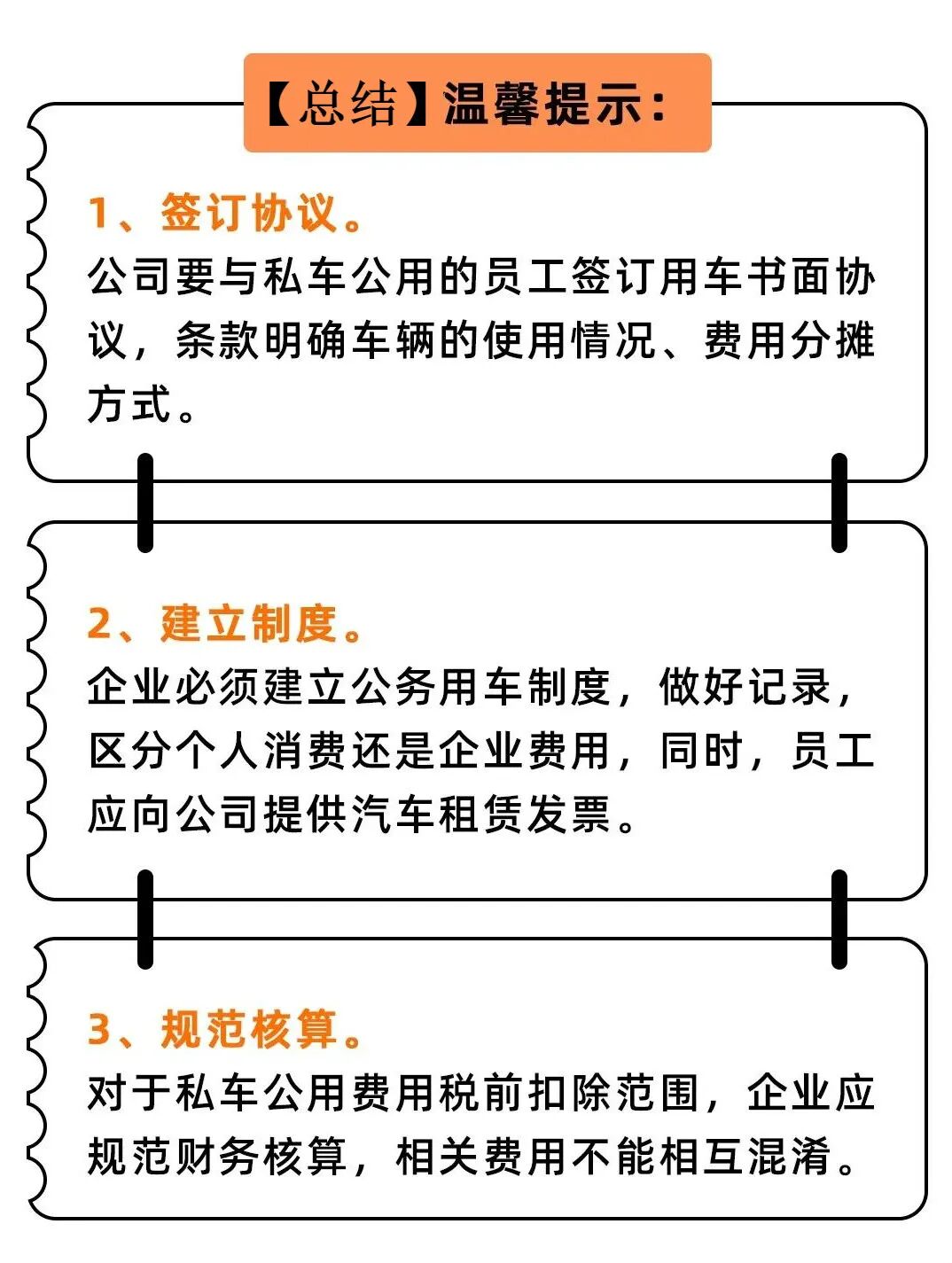 【总结】温馨提示：

1、签订协议。
公司要与私车公用的员工签订用车书面协议，条款明确车辆的使用情况、费用分摊方式。

2、建立制度。
企业必须建立公务用车制度，做好记录，区分个人消费还是企业费用，同时，员工应向公司提供汽车租赁发票。

3、规范核算。
对于私车公用费用税前扣除范围，企业应规范财务核算，相关费用不能相互混淆。